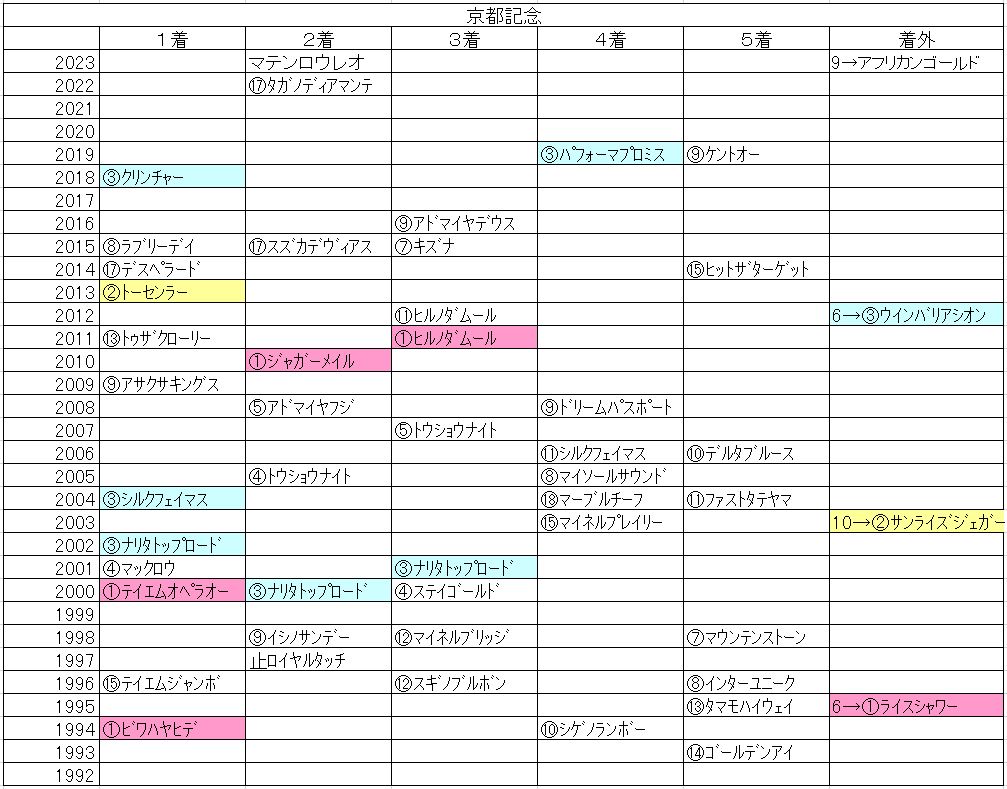 京都記念

|  | 1着 | 2着 | 3着 | 4着 | 5着 | 着外 |
|---|---|---|---|---|---|---|
| 2023 |  | マテンロウレオ |  |  |  | 9→アフリカンゴールド |
| 2022 |  | ⑰タガノディアマンテ |  |  |  |  |
| 2021 |  |  |  |  |  |  |
| 2020 |  |  |  |  |  |  |
| 2019 |  |  |  | ③パフォーマプロミス | ⑨ケントオー |  |
| 2018 | ③クリンチャー |  |  |  |  |  |
| 2017 |  |  |  |  |  |  |
| 2016 |  |  | ⑨アドマイヤデウス |  |  |  |
| 2015 | ⑧ラブリーデイ | ⑰スズカデヴィアス | ⑦キズナ |  |  |  |
| 2014 | ⑰デスペラード |  |  |  | ⑮ヒットザターゲット |  |
| 2013 | ②トーセンラー |  |  |  |  |  |
| 2012 |  |  | ⑪ヒルノダムール |  |  | 6→③ウインバリアシオン |
| 2011 | ⑬トゥザグローリー |  | ①ヒルノダムール |  |  |  |
| 2010 |  | ①ジャガーメイル |  |  |  |  |
| 2009 | ⑨アサクサキングス |  |  |  |  |  |
| 2008 |  | ⑤アドマイヤフジ |  | ⑨ドリームパスポート |  |  |
| 2007 |  |  | ⑤トウショウナイト |  |  |  |
| 2006 |  |  |  | ⑪シルクフェイマス | ⑩デルタブルース |  |
| 2005 |  | ④トウショウナイト |  | ⑧マイソールサウンド |  |  |
| 2004 | ③シルクフェイマス |  |  | ⑬マーブルチーフ | ⑪ファストタテヤマ |  |
| 2003 |  |  |  | ⑮マイネルプレイリー |  | 10→②サンライズジェガー |
| 2002 | ③ナリタトップロード |  |  |  |  |  |
| 2001 | ④マックロウ |  | ③ナリタトップロード |  |  |  |
| 2000 | ①テイエムオペラオー | ③ナリタトップロード | ④ステイゴールド |  |  |  |
| 1999 |  |  |  |  |  |  |
| 1998 |  | ⑨イシノサンデー | ⑫マイネルブリッジ |  | ⑦マウンテンストーン |  |
| 1997 |  | 止ロイヤルタッチ |  |  |  |  |
| 1996 | ⑮テイエムジャンボ |  | ⑫スギノブルボン |  | ⑧インターユニーク |  |
| 1995 |  |  |  |  | ⑬タマモハイウェイ | 6→①ライスシャワー |
| 1994 | ①ビワハヤヒデ |  |  | ⑩シゲノランボー |  |  |
| 1993 |  |  |  |  | ⑭ゴールデンアイ |  |
| 1992 |  |  |  |  |  |  |